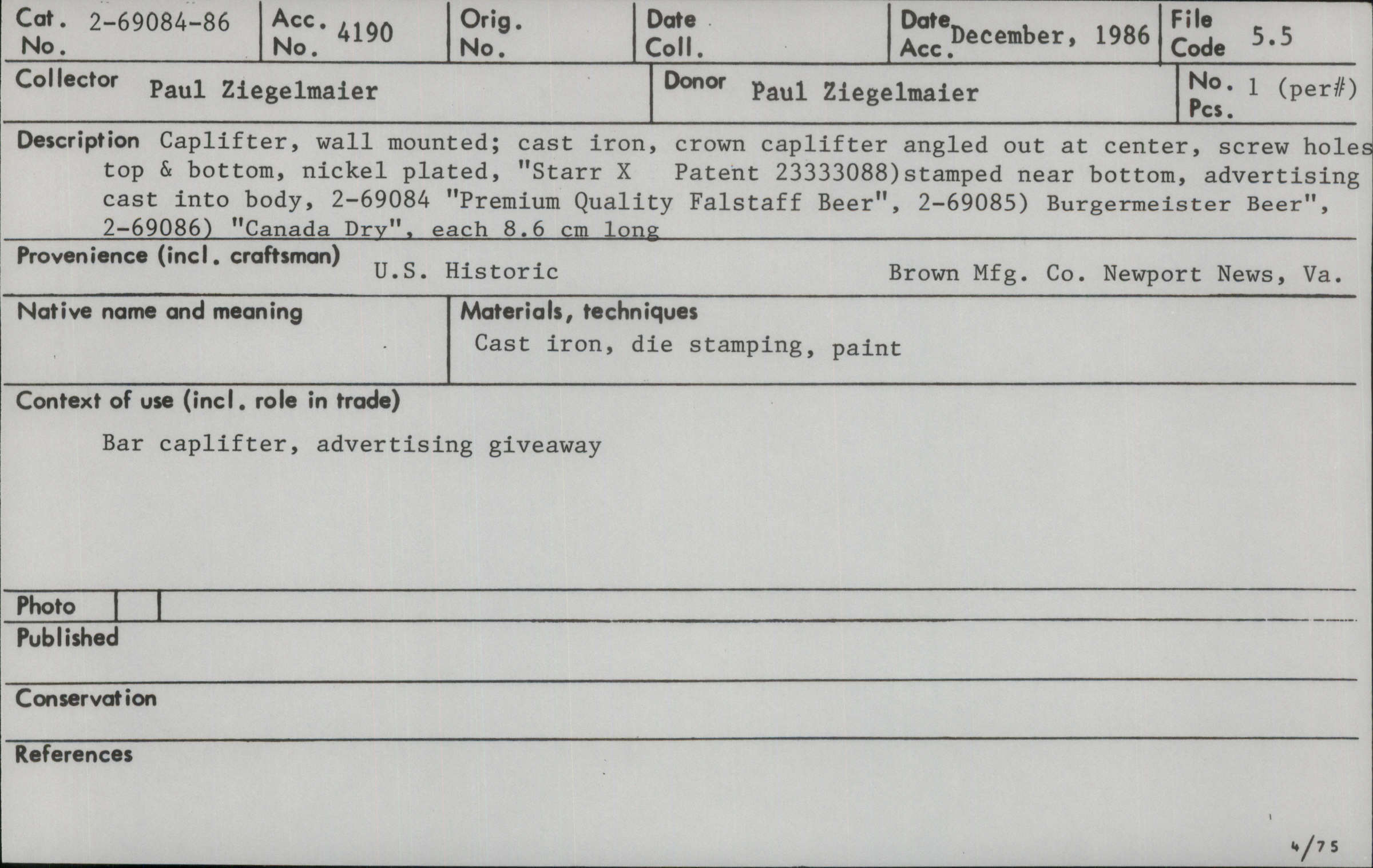 Cat. No. 2-69084-86

Acc. No. 4190

Orig. No.

Date Coll.

Date Acc. December, 1986

File Code 5.5

Collector Paul Ziegelmaier

Donor Paul Ziegelmaier

No. Pcs. 1 (per#)

Description Caplifter, wall mounted; cast iron, crown caplifter angled out at center, screw holes top & bottom, nickel plated, "Starr X Patent 23333088)stamped near bottom, advertising cast into body, 2-69084 "Premium Quality Falstaff Beer", 2-69085) Burgermeister Beer", 2-69086) "Canada Dry", each 8.6 cm long

Provenience (incl. craftsman) U.S. Historic Brown Mfg. Co. Newport News, Va.

Native name and meaning

Materials, techniques
Cast iron, die stamping, paint

Context of use (incl. role in trade)

Bar caplifter, advertising giveaway

Photo

Published

Conservation

References

4/75